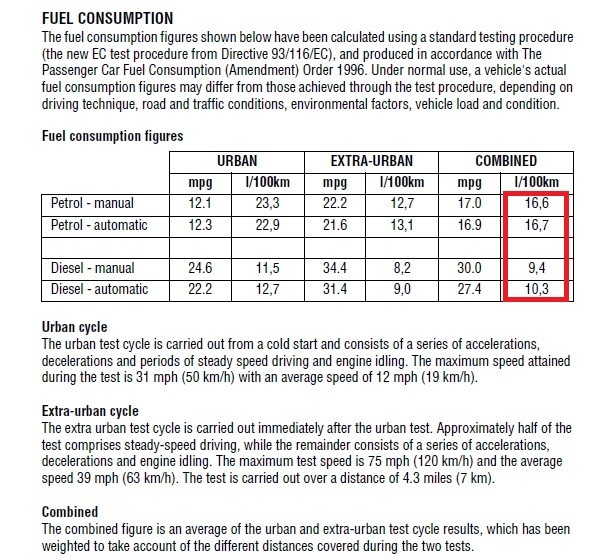 FUEL CONSUMPTION
The fuel consumption figures shown below have been calculated using a standard testing procedure (the new EC test procedure from Directive 93/116/EC), and produced in accordance with The Passenger Car Fuel Consumption (Amendment) Order 1996. Under normal use, a vehicle's actual fuel consumption figures may differ from those achieved through the test procedure, depending on driving technique, road and traffic conditions, environmental factors, vehicle load and condition.

Fuel consumption figures

| | URBAN | | EXTRA-URBAN | | COMBINED | |
|---|---|---|---|---|---|---|
| | mpg | l/100km | mpg | l/100km | mpg | l/100km |
| Petrol - manual | 12.1 | 23,3 | 22.2 | 12,7 | 17.0 | 16,6 |
| Petrol - automatic | 12.3 | 22,9 | 21.6 | 13,1 | 16.9 | 16,7 |
| | | | | | | |
| Diesel - manual | 24.6 | 11,5 | 34.4 | 8,2 | 30.0 | 9,4 |
| Diesel - automatic | 22.2 | 12,7 | 31.4 | 9,0 | 27.4 | 10,3 |

Urban cycle
The urban test cycle is carried out from a cold start and consists of a series of accelerations, decelerations and periods of steady speed driving and engine idling. The maximum speed attained during the test is 31 mph (50 km/h) with an average speed of 12 mph (19 km/h).

Extra-urban cycle
The extra urban test cycle is carried out immediately after the urban test. Approximately half of the test comprises steady-speed driving, while the remainder consists of a series of accelerations, decelerations and engine idling. The maximum test speed is 75 mph (120 km/h) and the average speed 39 mph (63 km/h). The test is carried out over a distance of 4.3 miles (7 km).

Combined
The combined figure is an average of the urban and extra-urban test cycle results, which has been weighted to take account of the different distances covered during the two tests.